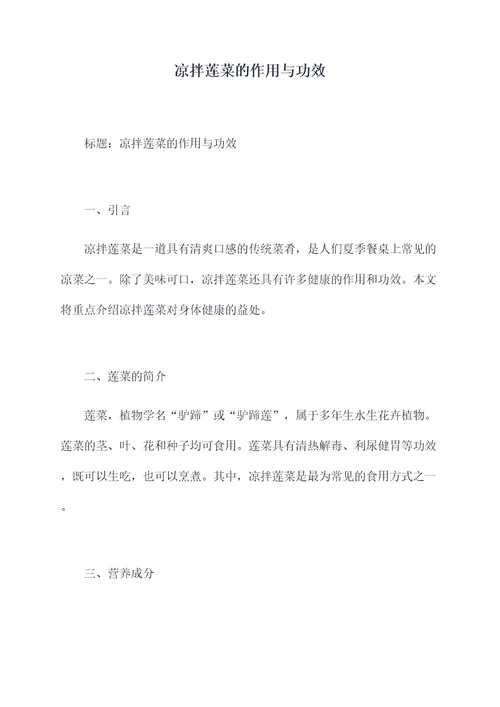 凉拌莲菜的作用与功效

标题：凉拌莲菜的作用与功效

一、引言

凉拌莲菜是一道具有清爽口感的传统菜肴，是人们夏季餐桌上常见的凉菜之一。除了美味可口，凉拌莲菜还具有许多健康的作用和功效。本文将重点介绍凉拌莲菜对身体健康的益处。

二、莲菜的简介

莲菜，植物学名“驴蹄”或“驴蹄莲”，属于多年生水生花卉植物。莲菜的茎、叶、花和种子均可食用。莲菜具有清热解毒、利尿健胃等功效，既可以生吃，也可以烹煮。其中，凉拌莲菜是最为常见的食用方式之一。

三、营养成分